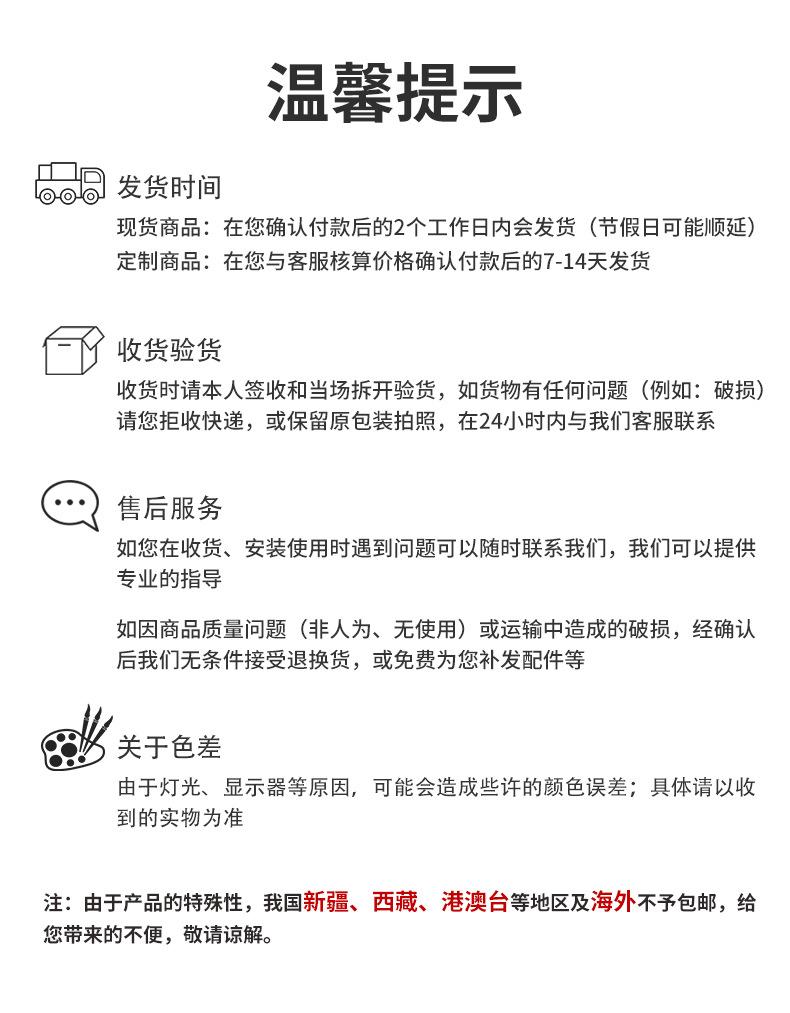 温馨提示

发货时间
现货商品：在您确认付款后的2个工作日内会发货（节假日可能顺延）
定制商品：在您与客服核算价格确认付款后的7-14天发货

收货验货
收货时请本人签收和当场拆开验货，如货物有任何问题（例如：破损）请您拒收快递，或保留原包装拍照，在24小时内与我们客服联系

售后服务
如您在收货、安装使用时遇到问题可以随时联系我们，我们可以提供专业的指导

如因商品质量问题（非人为、无使用）或运输中造成的破损，经确认后我们无条件接受退换货，或免费为您补发配件等

关于色差
由于灯光、显示器等原因，可能会造成些许的颜色误差；具体请以收到的实物为准

注：由于产品的特殊性，我国新疆、西藏、港澳台等地区及海外不予包邮，给您带来的不便，敬请谅解。